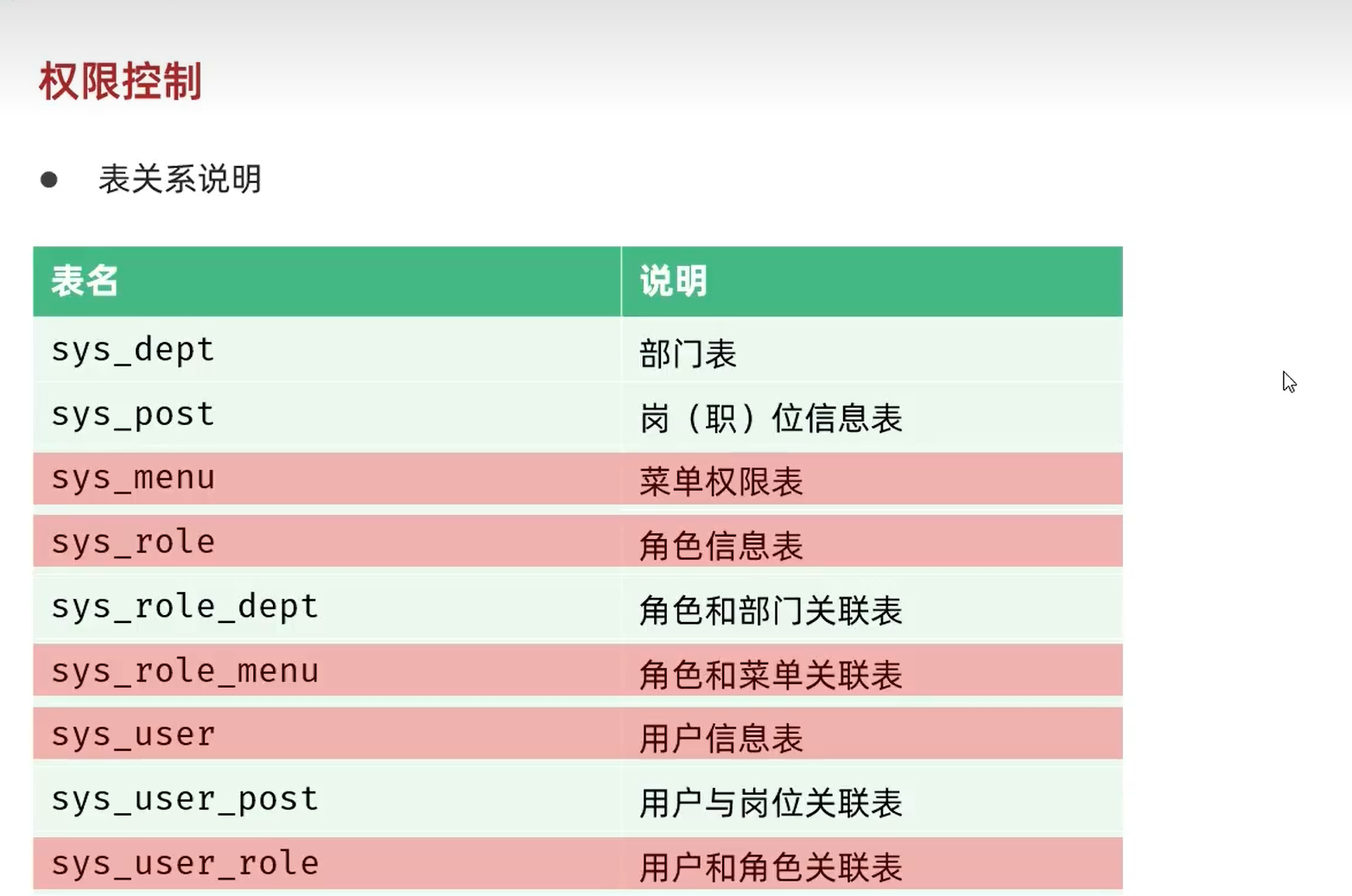 权限控制

• 表关系说明

| 表名 | 说明 |
|---|---|
| sys_dept | 部门表 |
| sys_post | 岗（职）位信息表 |
| sys_menu | 菜单权限表 |
| sys_role | 角色信息表 |
| sys_role_dept | 角色和部门关联表 |
| sys_role_menu | 角色和菜单关联表 |
| sys_user | 用户信息表 |
| sys_user_post | 用户与岗位关联表 |
| sys_user_role | 用户和角色关联表 |